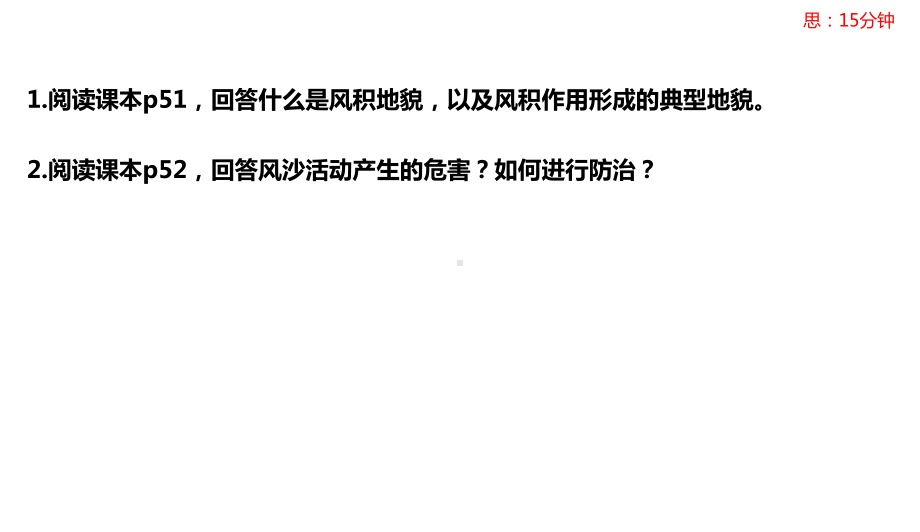 思：15分钟

1.阅读课本p51，回答什么是风积地貌，以及风积作用形成的典型地貌。

2.阅读课本p52，回答风沙活动产生的危害？如何进行防治？